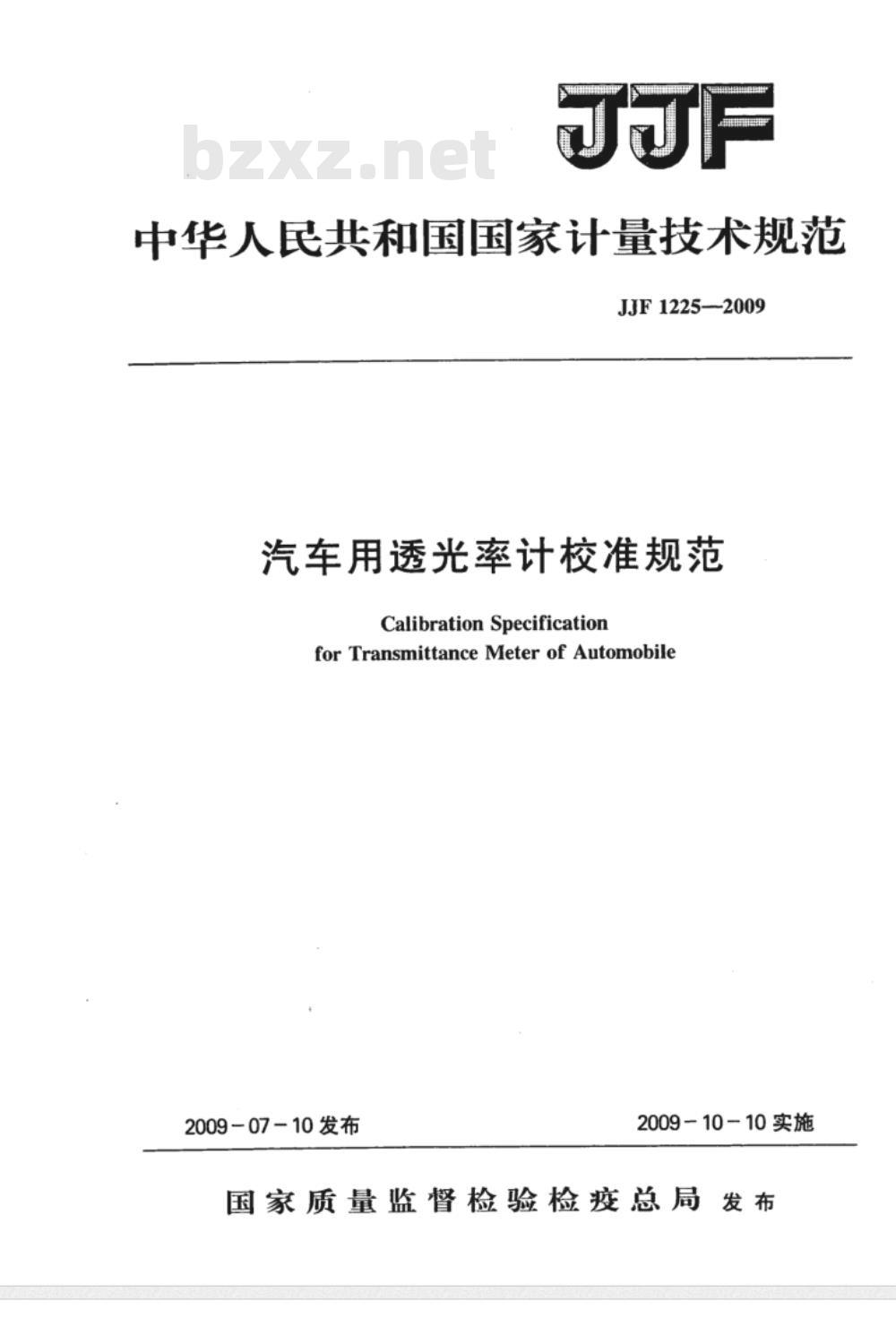 bzxz.net

JJF

中华人民共和国国家计量技术规范

JJF 1225—2009

汽车用透光率计校准规范

Calibration Specification for Transmittance Meter of Automobile

2009－07－10 发布

2009－10－10 实施

国家质量监督检验检疫总局 发布